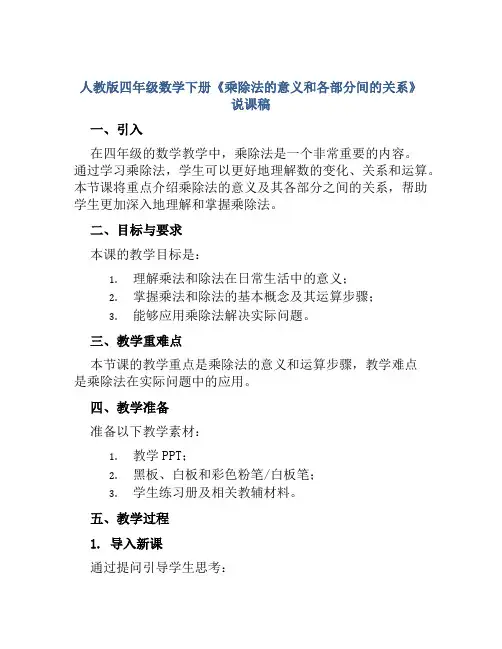 人教版四年级数学下册《乘除法的意义和各部分间的关系》说课稿

一、引入

在四年级的数学教学中，乘除法是一个非常重要的内容。通过学习乘除法，学生可以更好地理解数的变化、关系和运算。本节课将重点介绍乘除法的意义及其各部分之间的关系，帮助学生更加深入地理解和掌握乘除法。

二、目标与要求

本课的教学目标是：

1. 理解乘法和除法在日常生活中的意义；
2. 掌握乘法和除法的基本概念及其运算步骤；
3. 能够应用乘除法解决实际问题。

三、教学重难点

本节课的教学重点是乘除法的意义和运算步骤，教学难点是乘除法在实际问题中的应用。

四、教学准备

准备以下教学素材：

1. 教学 PPT；
2. 黑板、白板和彩色粉笔/白板笔；
3. 学生练习册及相关教辅材料。

五、教学过程

1. 导入新课

通过提问引导学生思考：